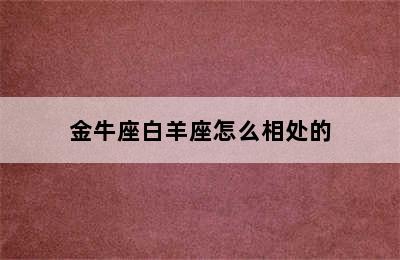 金牛座白羊座怎么相处的